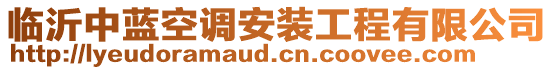 临沂中蓝空调安装工程有限公司
http://lyeudoramaud.cn.coovee.com